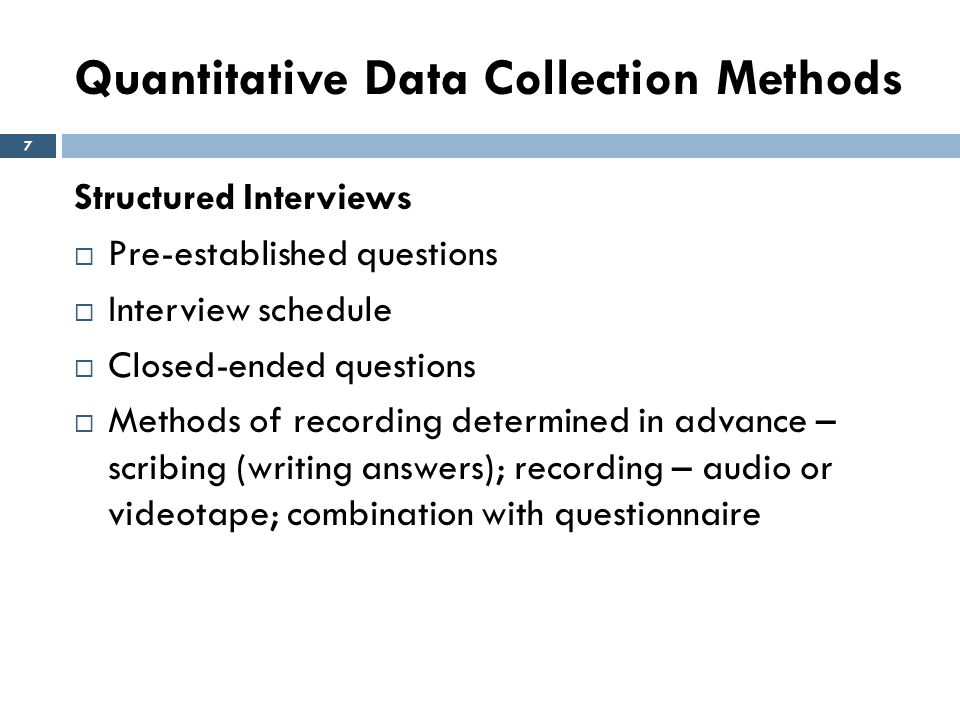 Quantitative Data Collection Methods

7

Structured Interviews

□ Pre-established questions
□ Interview schedule
□ Closed-ended questions
□ Methods of recording determined in advance – scribing (writing answers); recording – audio or videotape; combination with questionnaire